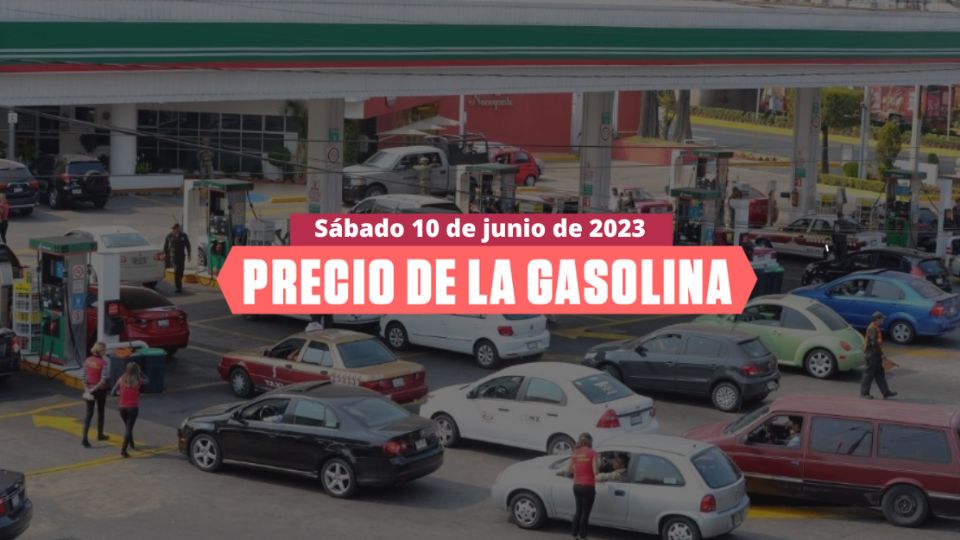 Sábado 10 de junio de 2023

PRECIO DE LA GASOLINA